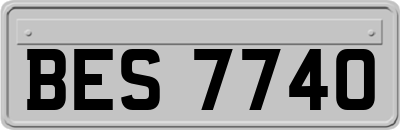 BES 7740